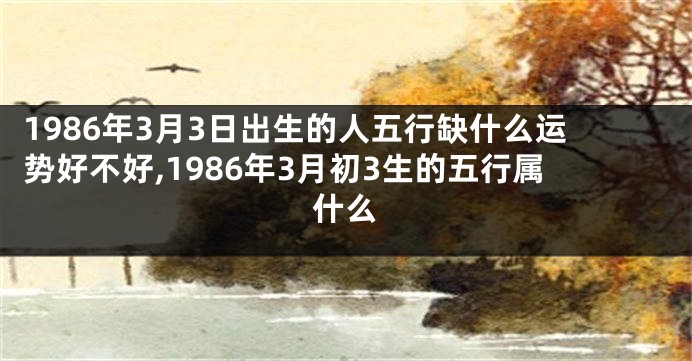 1986年3月3日出生的人五行缺什么运势好不好,1986年3月初3生的五行属什么